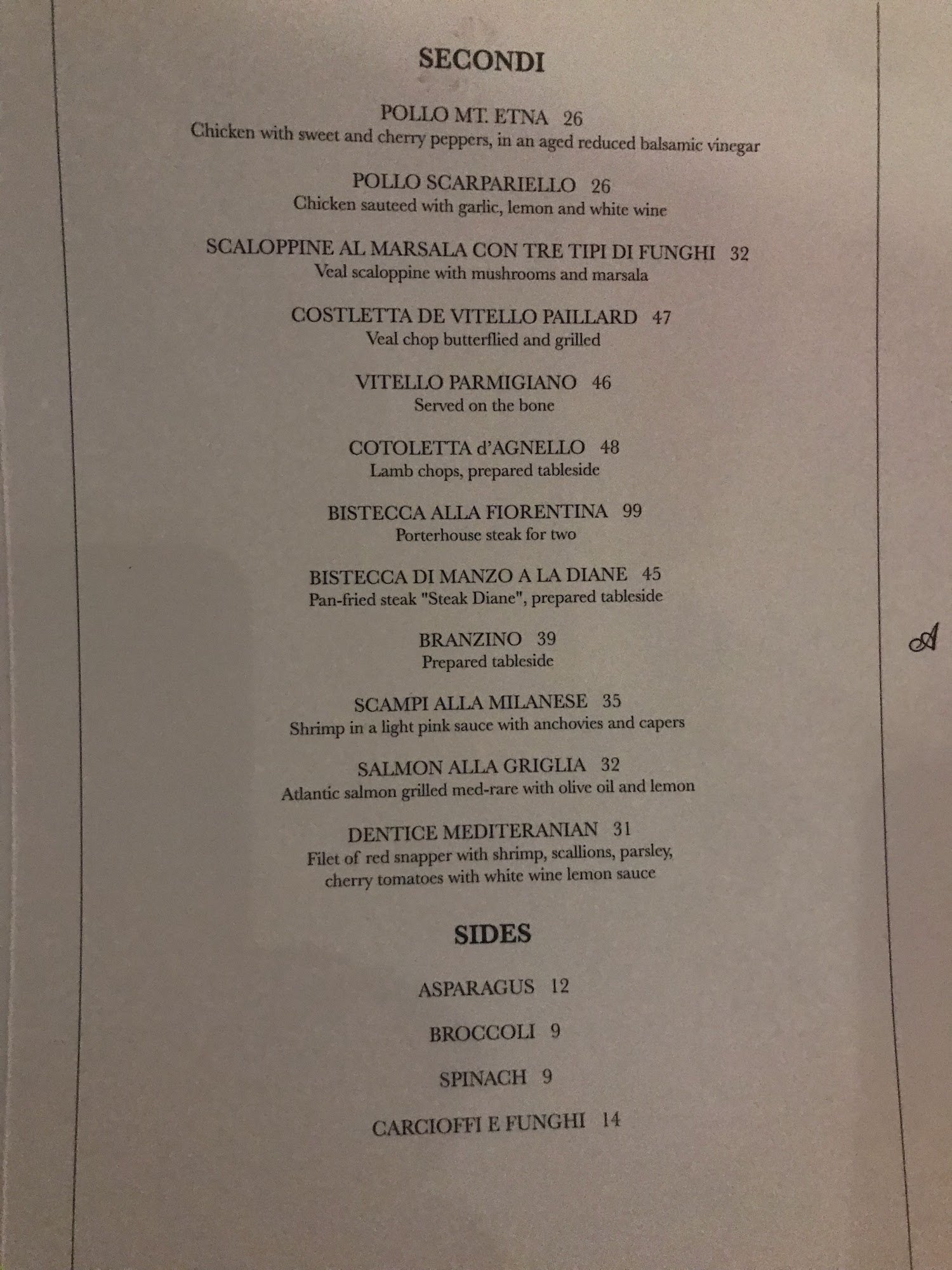 SECONDI

POLLO MT. ETNA 26
Chicken with sweet and cherry peppers, in an aged reduced balsamic vinegar

POLLO SCARPARIELLO 26
Chicken sauteed with garlic, lemon and white wine

SCALOPPINE AL MARSALA CON TRE TIPI DI FUNGHI 32
Veal scaloppine with mushrooms and marsala

COSTLETTA DE VITELLO PAILLARD 47
Veal chop butterflied and grilled

VITELLO PARMIGIANO 46
Served on the bone

COTOLETTA d'AGNELLO 48
Lamb chops, prepared tableside

BISTECCA ALLA FIORENTINA 99
Porterhouse steak for two

BISTECCA DI MANZO A LA DIANE 45
Pan-fried steak "Steak Diane", prepared tableside

BRANZINO 39
Prepared tableside

SCAMPI ALLA MILANESE 35
Shrimp in a light pink sauce with anchovies and capers

SALMON ALLA GRIGLIA 32
Atlantic salmon grilled med-rare with olive oil and lemon

DENTICE MEDITERANIAN 31
Filet of red snapper with shrimp, scallions, parsley, cherry tomatoes with white wine lemon sauce

SIDES

ASPARAGUS 12

BROCCOLI 9

SPINACH 9

CARCIOFFI E FUNGHI 14

A